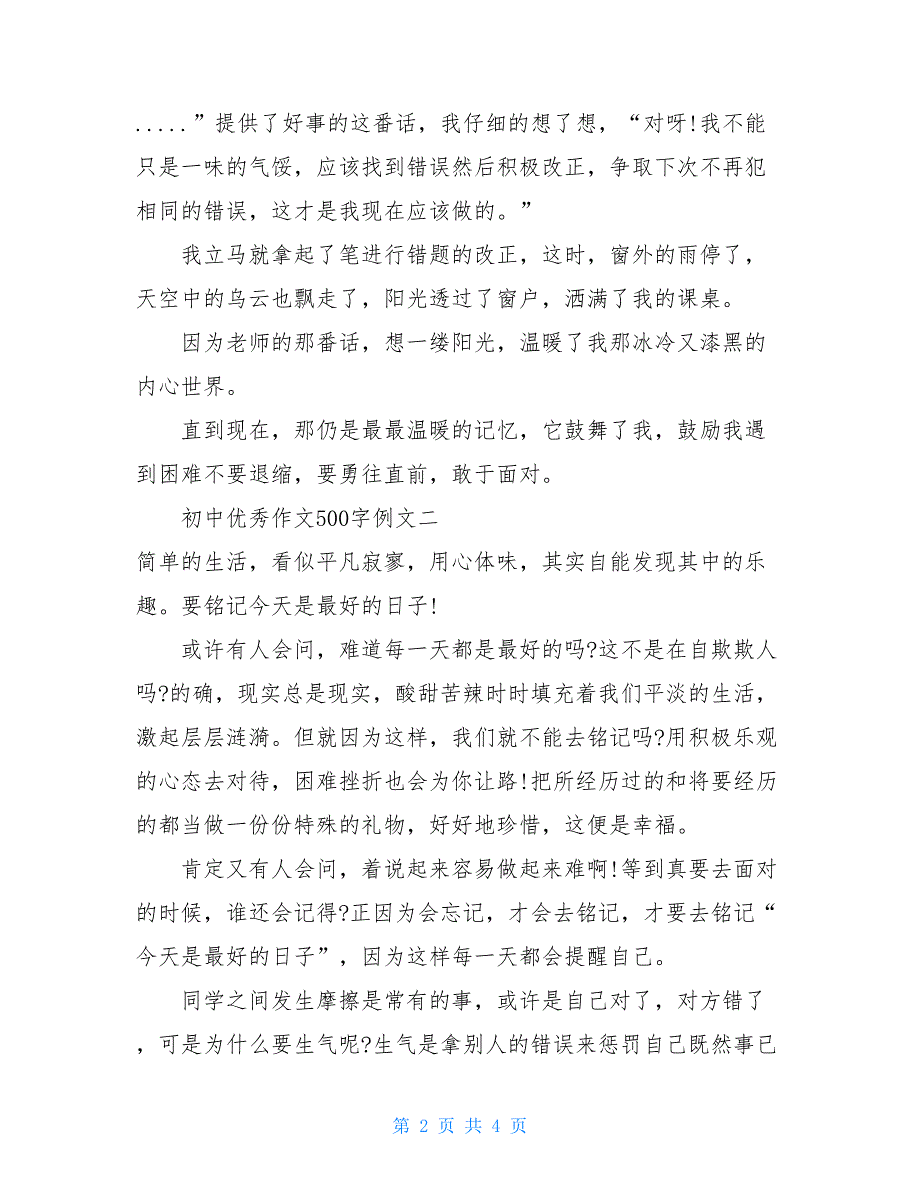 .....”提供了好事的这番话，我仔细的想了想，“对呀!我不能只是一味的气馁，应该找到错误然后积极改正，争取下次不再犯相同的错误，这才是我现在应该做的。”

我立马就拿起了笔进行错题的改正，这时，窗外的雨停了，天空中的乌云也飘走了，阳光透过了窗户，洒满了我的课桌。

因为老师的那番话，想一缕阳光，温暖了我那冰冷又漆黑的内心世界。

直到现在，那仍是最最温暖的记忆，它鼓舞了我，鼓励我遇到困难不要退缩，要勇往直前，敢于面对。

初中优秀作文500字例文二

简单的生活，看似平凡寂寥，用心体味，其实自能发现其中的乐趣。要铭记今天是最好的日子!

或许有人会问，难道每一天都是最好的吗?这不是在自欺欺人吗?的确，现实总是现实，酸甜苦辣时时填充着我们平淡的生活，激起层层涟漪。但就因为这样，我们就不能去铭记吗?用积极乐观的心态去对待，困难挫折也会为你让路!把所经历过的和将要经历的都当做一份份特殊的礼物，好好地珍惜，这便是幸福。

肯定又有人会问，着说起来容易做起来难啊!等到真要去面对的时候，谁还会记得?正因为会忘记，才会去铭记，才要去铭记“今天是最好的日子”，因为这样每一天都会提醒自己。

同学之间发生摩擦是常有的事，或许是自己对了，对方错了，可是为什么要生气呢?生气是拿别人的错误来惩罚自己既然事已

第 2 页 共 4 页